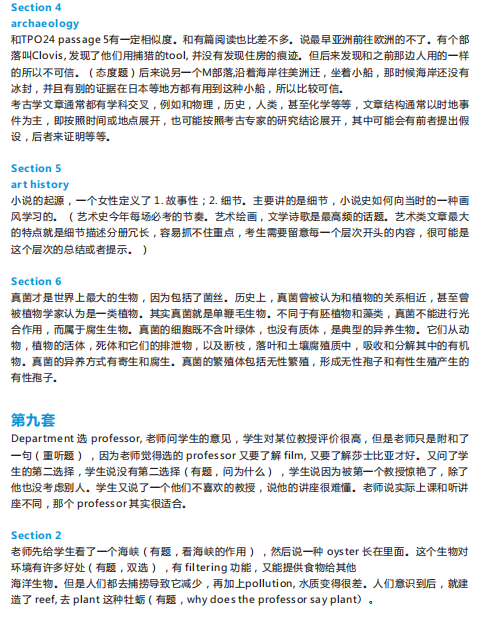 Section 4
archaeology
和TPO24 passage 5有一定相似度。和有篇阅读也比差不多。说最早亚洲前往欧洲的不了。有个部落叫Clovis, 发现了他们用捕猎的tool, 并没有发现住房的痕迹。但后来发现和之前那边人用的一样的所以不可信。（态度题）后来说另一个M部落,沿着海岸往美洲迁，坐着小船，那时候海岸还没有冰封，并且有别的证据在日本等地方都有用到这种小船，所以比较可信。
考古学文章通常都有学科交叉，例如和物理，历史，人类，甚至化学等等，文章结构通常以时地事件为主，即按照时间或地点展开，也可能按照考古专家的研究结论展开，其中可能会有前者提出假设，后者来证明等等。

Section 5
art history
小说的起源，一个女性定义了 1. 故事性；2. 细节。主要讲的是细节，小说史如何向当时的一种画风学习的。（艺术史今年每场必考的节奏。艺术绘画，文学诗歌是最高频的话题。艺术类文章最大的特点就是细节描述分册冗长，容易抓不住重点，考生需要留意每一个层次开头的内容，很可能是这个层次的总结或者提示。）

Section 6
真菌才是世界上最大的生物，因为包括了菌丝。历史上，真菌曾被认为和植物的关系相近，甚至曾被植物学家认为是一类植物。其实真菌就是单鞭毛生物。不同于有胚植物和藻类，真菌不能进行光合作用，而属于腐生生物。真菌的细胞既不含叶绿体，也没有质体，是典型的异养生物。它们从动物，植物的活体，死体和它们的排泄物，以及断枝，落叶和土壤腐殖质中，吸收和分解其中的有机物。真菌的异养方式有寄生和腐生。真菌的繁殖体包括无性繁殖，形成无性孢子和有性生殖产生的有性孢子。

第九套
Department 选 professor, 老师问学生的意见，学生对某位教授评价很高，但是老师只是附和了一句（重听题），因为老师觉得选的 professor 又要了解 film, 又要了解莎士比亚才好。又问了学生的第二选择，学生说没有第二选择（有题，问为什么），学生说因为被第一个教授惊艳了，除了他也没考虑别人。学生又说了一个他们不喜欢的教授，说他的讲座很难懂。老师说实际上课和听讲座不同，那个 professor 其实很适合。

Section 2
老师先给学生看了一个海峡（有题，看海峡的作用），然后说一种 oyster 长在里面。这个生物对环境有许多好处（有题，双选），有 filtering 功能，又能提供食物给其他海洋生物。但是人们都去捕捞导致它减少，再加上pollution, 水质变得很差。人们意识到后，就建造了 reef, 去 plant 这种牡蛎（有题，why does the professor say plant）。